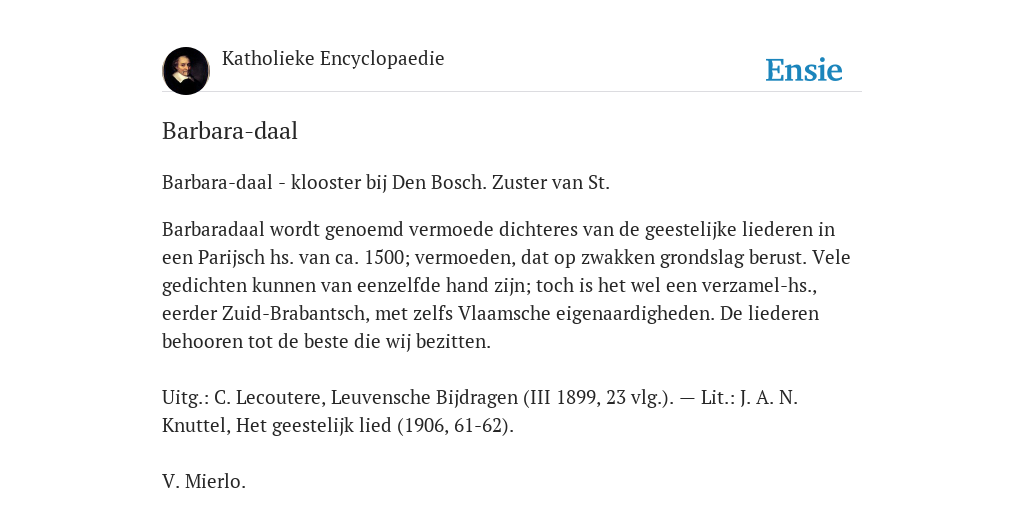 Katholieke Encyclopaedie

Ensie

Barbara-daal

Barbara-daal - klooster bij Den Bosch. Zuster van St.

Barbaradaal wordt genoemd vermoede dichteres van de geestelijke liederen in een Parijsch hs. van ca. 1500; vermoeden, dat op zwakken grondslag berust. Vele gedichten kunnen van eenzelfde hand zijn; toch is het wel een verzamel-hs., eerder Zuid-Brabantsch, met zelfs Vlaamsche eigenaardigheden. De liederen behooren tot de beste die wij bezitten.

Uitg.: C. Lecoutere, Leuvensche Bijdragen (III 1899, 23 vlg.). — Lit.: J. A. N. Knuttel, Het geestelijk lied (1906, 61-62).

V. Mierlo.